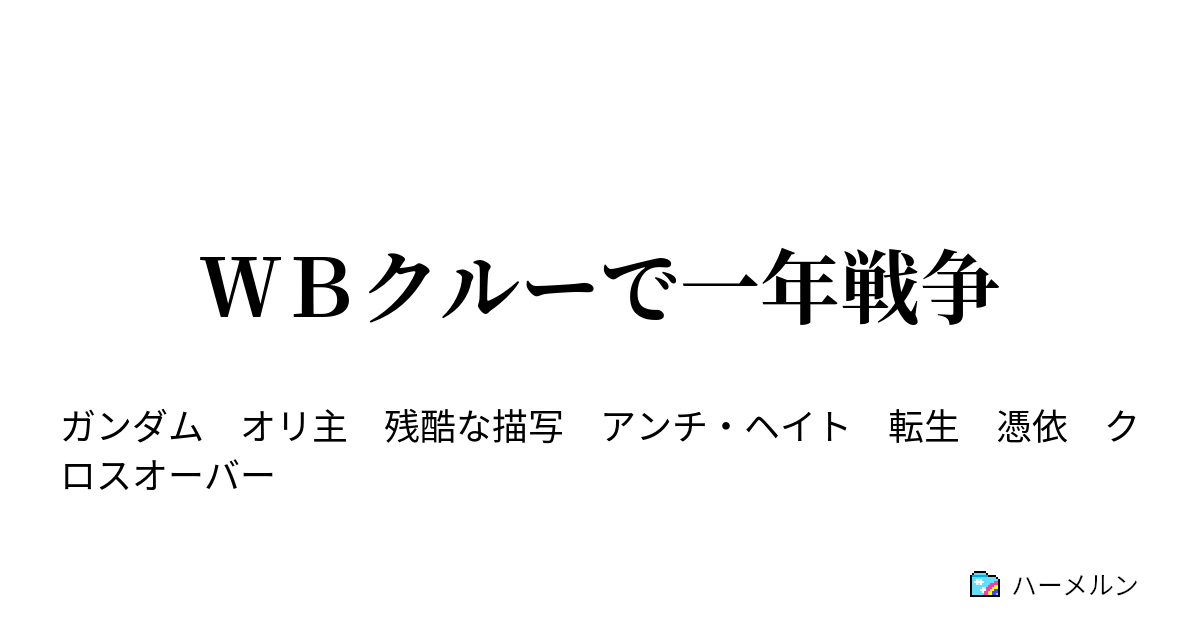 ＷＢクルーで一年戦争

ガンダム　オリ主　残酷な描写　アンチ・ヘイト　転生　憑依　クロスオーバー

ハーメルン